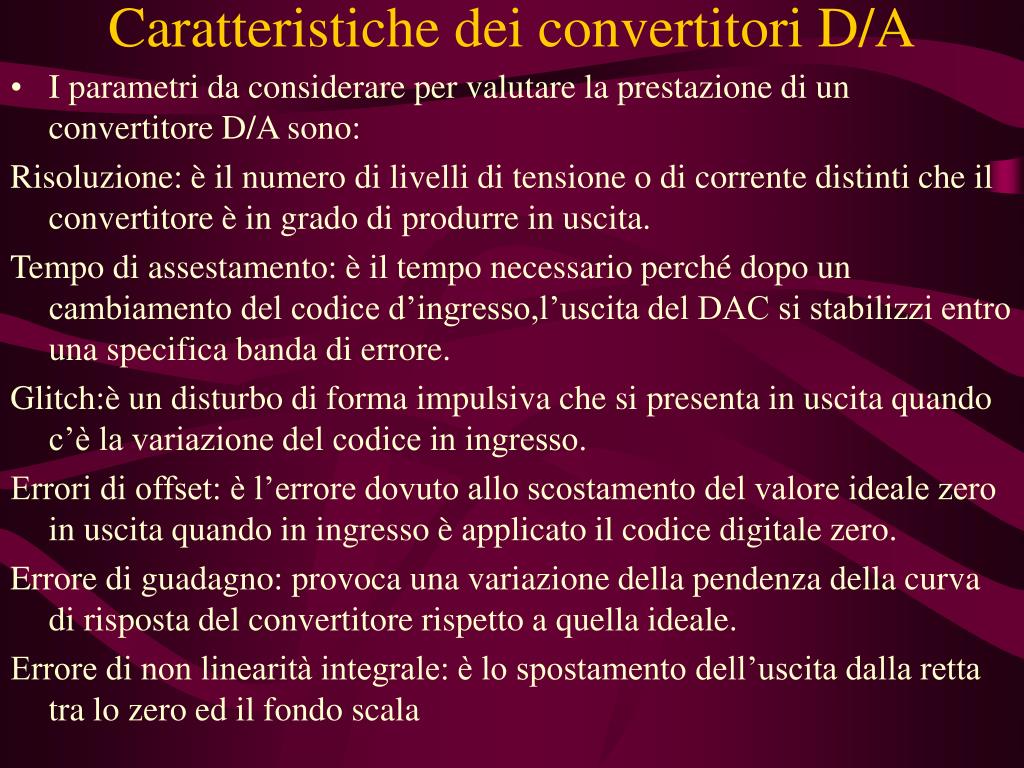 Caratteristiche dei convertitori D/A

• I parametri da considerare per valutare la prestazione di un convertitore D/A sono:

Risoluzione: è il numero di livelli di tensione o di corrente distinti che il convertitore è in grado di produrre in uscita.

Tempo di assestamento: è il tempo necessario perché dopo un cambiamento del codice d’ingresso,l’uscita del DAC si stabilizzi entro una specifica banda di errore.

Glitch:è un disturbo di forma impulsiva che si presenta in uscita quando c’è la variazione del codice in ingresso.

Errori di offset: è l’errore dovuto allo scostamento del valore ideale zero in uscita quando in ingresso è applicato il codice digitale zero.

Errore di guadagno: provoca una variazione della pendenza della curva di risposta del convertitore rispetto a quella ideale.

Errore di non linearità integrale: è lo spostamento dell’uscita dalla retta tra lo zero ed il fondo scala